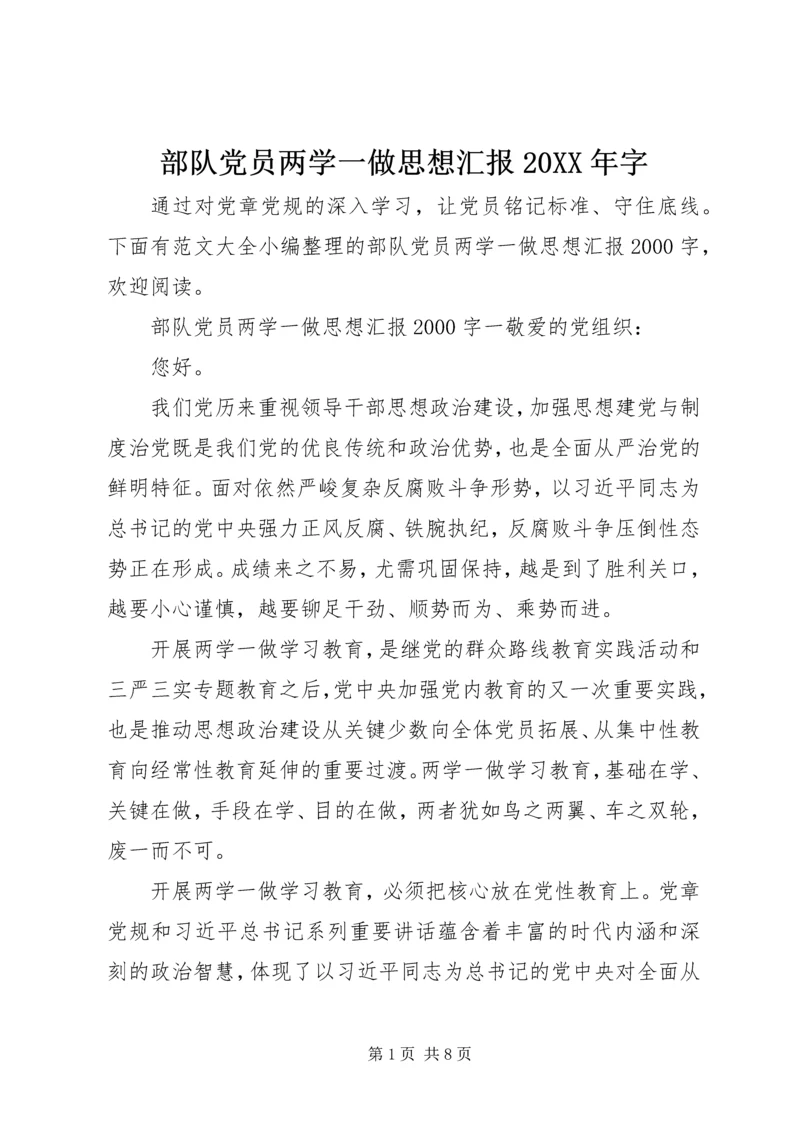 部队党员两学一做思想汇报 20XX 年字

通过对党章党规的深入学习，让党员铭记标准、守住底线。下面有范文大全小编整理的部队党员两学一做思想汇报 2000 字，欢迎阅读。

部队党员两学一做思想汇报 2000 字一敬爱的党组织：

您好。

我们党历来重视领导干部思想政治建设，加强思想建党与制度治党既是我们党的优良传统和政治优势，也是全面从严治党的鲜明特征。面对依然严峻复杂反腐败斗争形势，以习近平同志为总书记的党中央强力正风反腐、铁腕执纪，反腐败斗争压倒性态势正在形成。成绩来之不易，尤需巩固保持，越是到了胜利关口，越要小心谨慎，越要铆足干劲、顺势而为、乘势而进。

开展两学一做学习教育，是继党的群众路线教育实践活动和三严三实专题教育之后，党中央加强党内教育的又一次重要实践，也是推动思想政治建设从关键少数向全体党员拓展、从集中性教育向经常性教育延伸的重要过渡。两学一做学习教育，基础在学、关键在做，手段在学、目的在做，两者犹如鸟之两翼、车之双轮，废一而不可。

开展两学一做学习教育，必须把核心放在党性教育上。党章党规和习近平总书记系列重要讲话蕴含着丰富的时代内涵和深刻的政治智慧，体现了以习近平同志为总书记的党中央对全面从

第 1 页 共 8 页